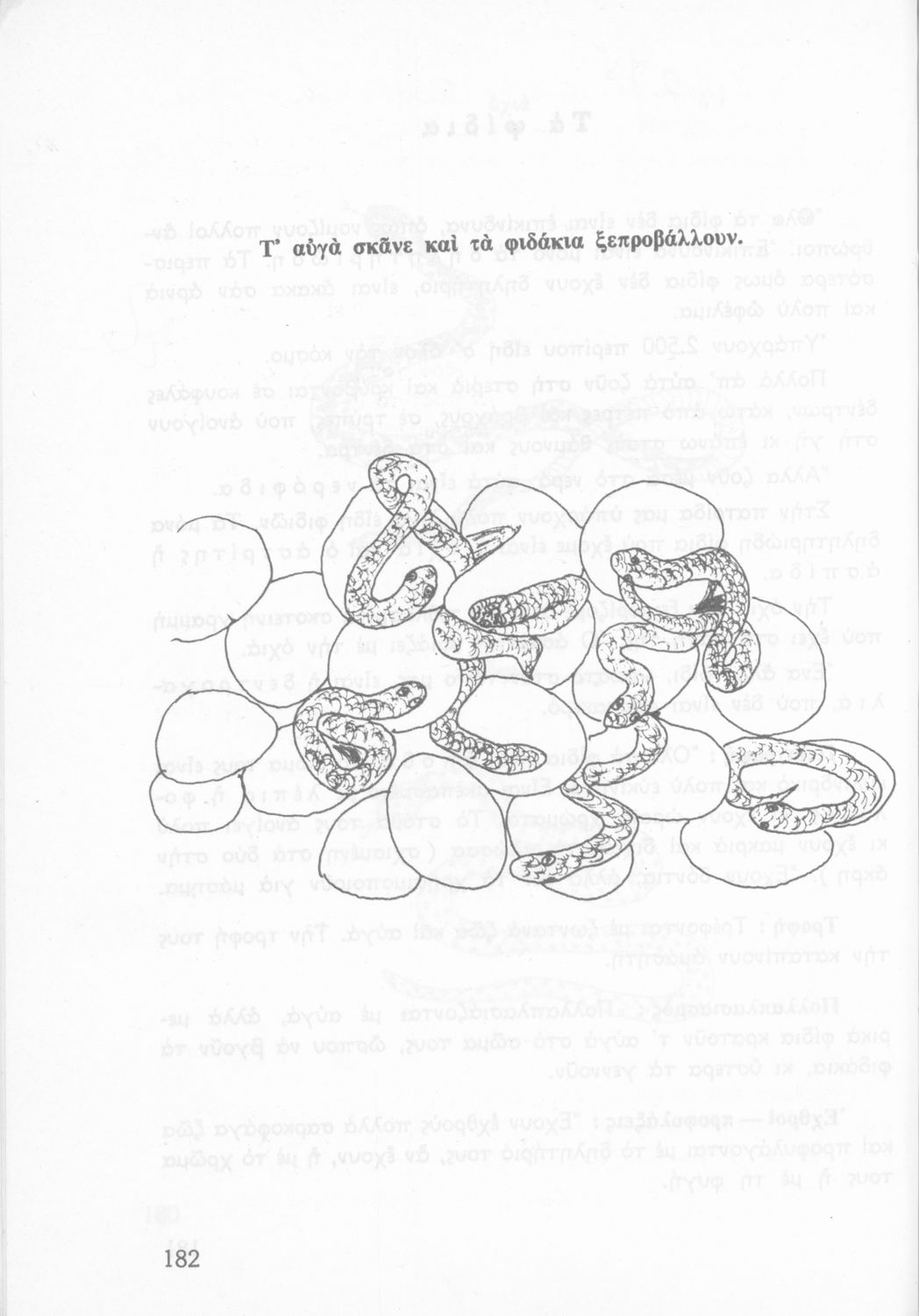 Τ' αὐγὰ σκᾶνε καὶ τὰ φιδάκια ξεπροβάλλουν.

182